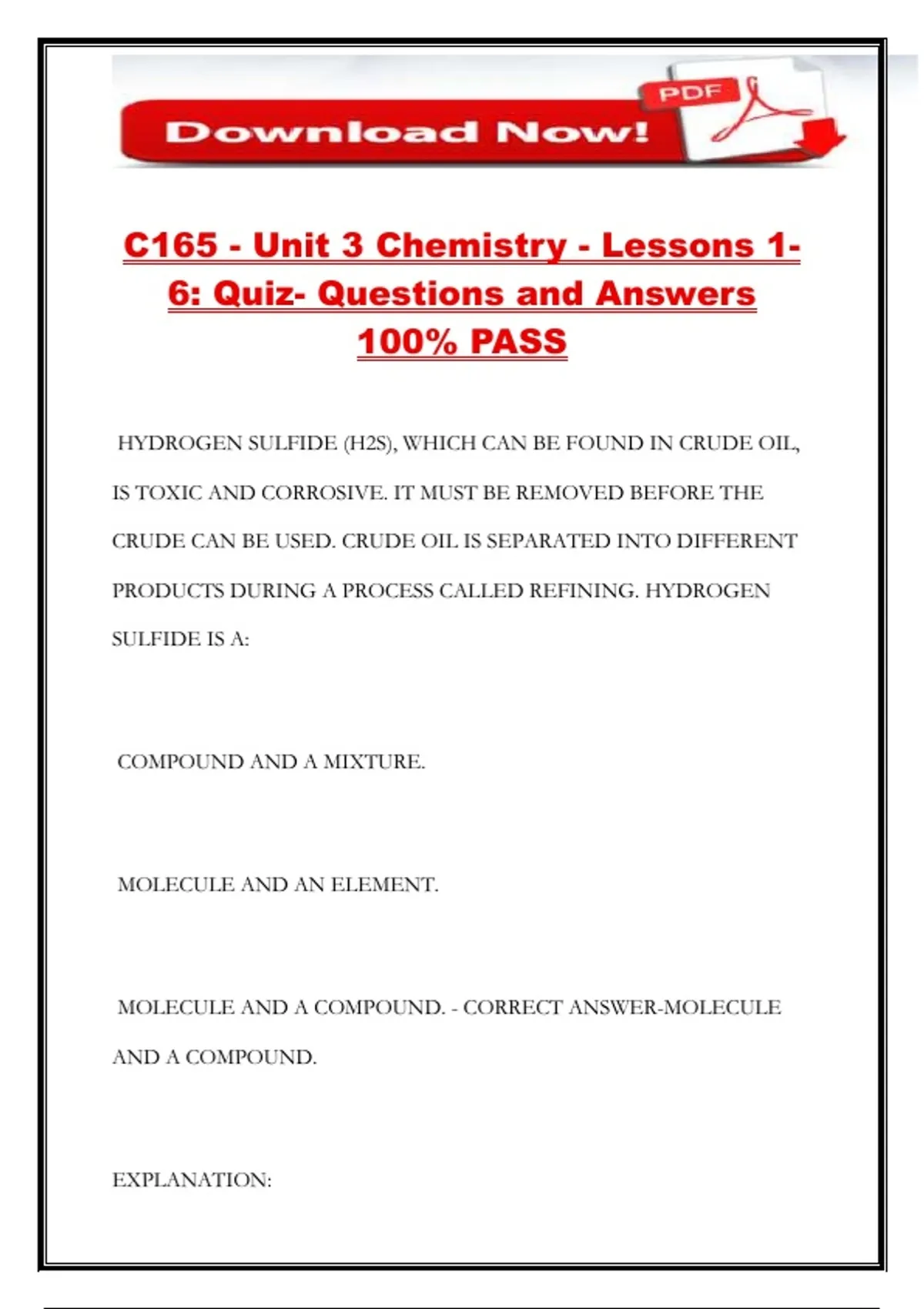 Download Now!
PDF

C165 - Unit 3 Chemistry - Lessons 1-6: Quiz- Questions and Answers 100% PASS

HYDROGEN SULFIDE (H2S), WHICH CAN BE FOUND IN CRUDE OIL, IS TOXIC AND CORROSIVE. IT MUST BE REMOVED BEFORE THE CRUDE CAN BE USED. CRUDE OIL IS SEPARATED INTO DIFFERENT PRODUCTS DURING A PROCESS CALLED REFINING. HYDROGEN SULFIDE IS A:

COMPOUND AND A MIXTURE.

MOLECULE AND AN ELEMENT.

MOLECULE AND A COMPOUND. - CORRECT ANSWER-MOLECULE AND A COMPOUND.

EXPLANATION: